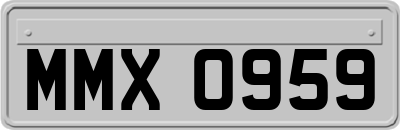 MMX 0959